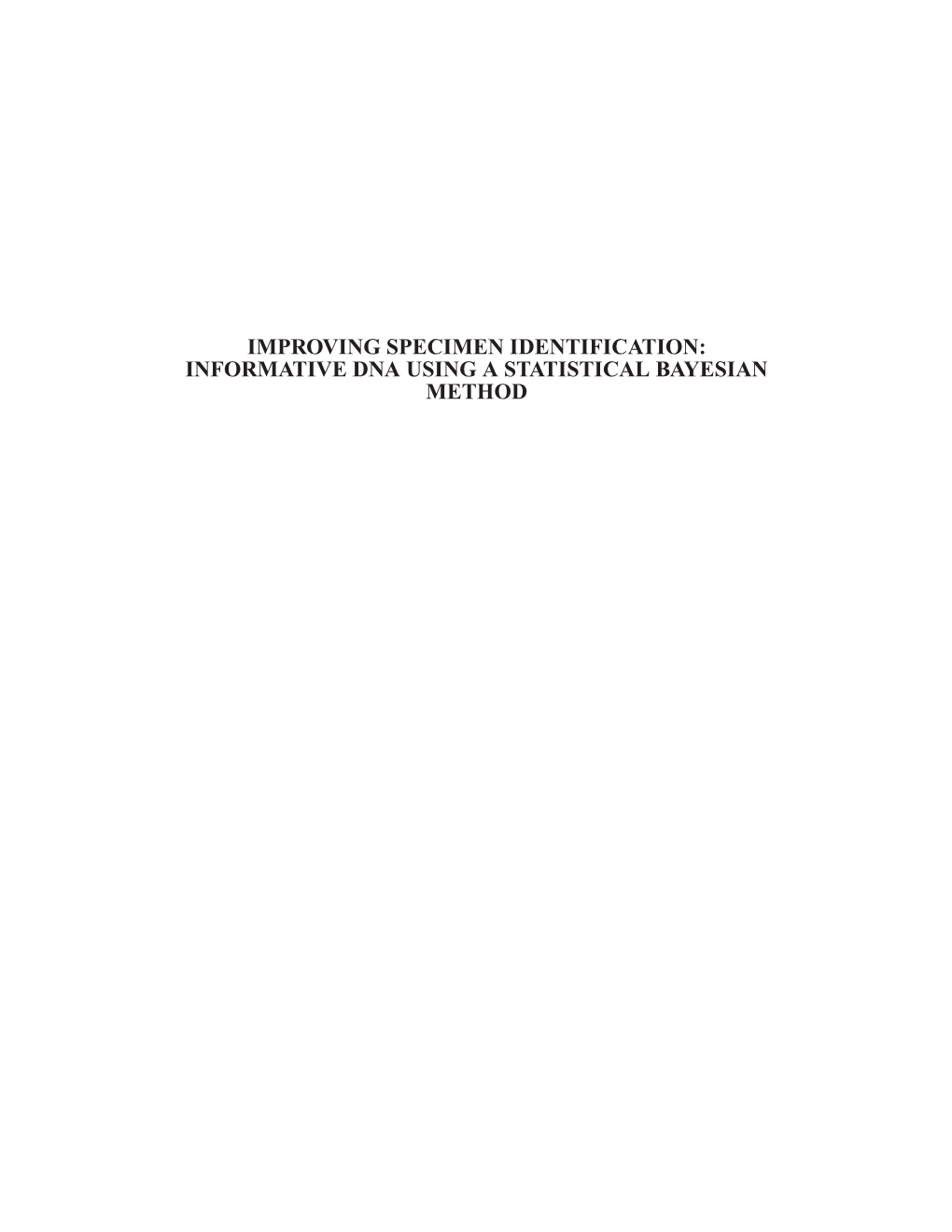 IMPROVING SPECIMEN IDENTIFICATION: INFORMATIVE DNA USING A STATISTICAL BAYESIAN METHOD